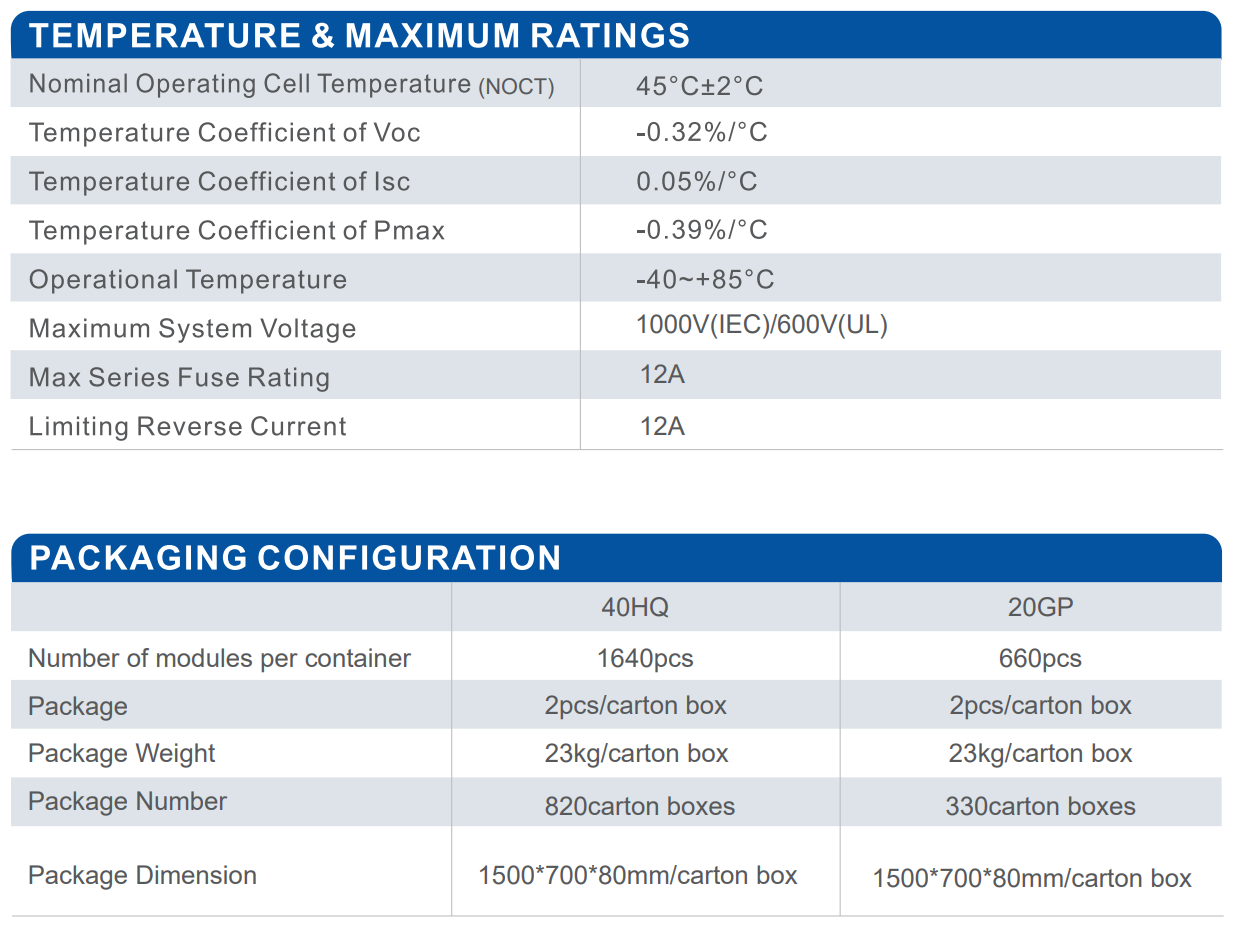 TEMPERATURE & MAXIMUM RATINGS

| Nominal Operating Cell Temperature (NOCT) | 45°C±2°C |
|---|---|
| Temperature Coefficient of Voc | -0.32%/°C |
| Temperature Coefficient of Isc | 0.05%/°C |
| Temperature Coefficient of Pmax | -0.39%/°C |
| Operational Temperature | -40~+85°C |
| Maximum System Voltage | 1000V(IEC)/600V(UL) |
| Max Series Fuse Rating | 12A |
| Limiting Reverse Current | 12A |

PACKAGING CONFIGURATION

| | 40HQ | 20GP |
|---|---|---|
| Number of modules per container | 1640pcs | 660pcs |
| Package | 2pcs/carton box | 2pcs/carton box |
| Package Weight | 23kg/carton box | 23kg/carton box |
| Package Number | 820carton boxes | 330carton boxes |
| Package Dimension | 1500*700*80mm/carton box | 1500*700*80mm/carton box |